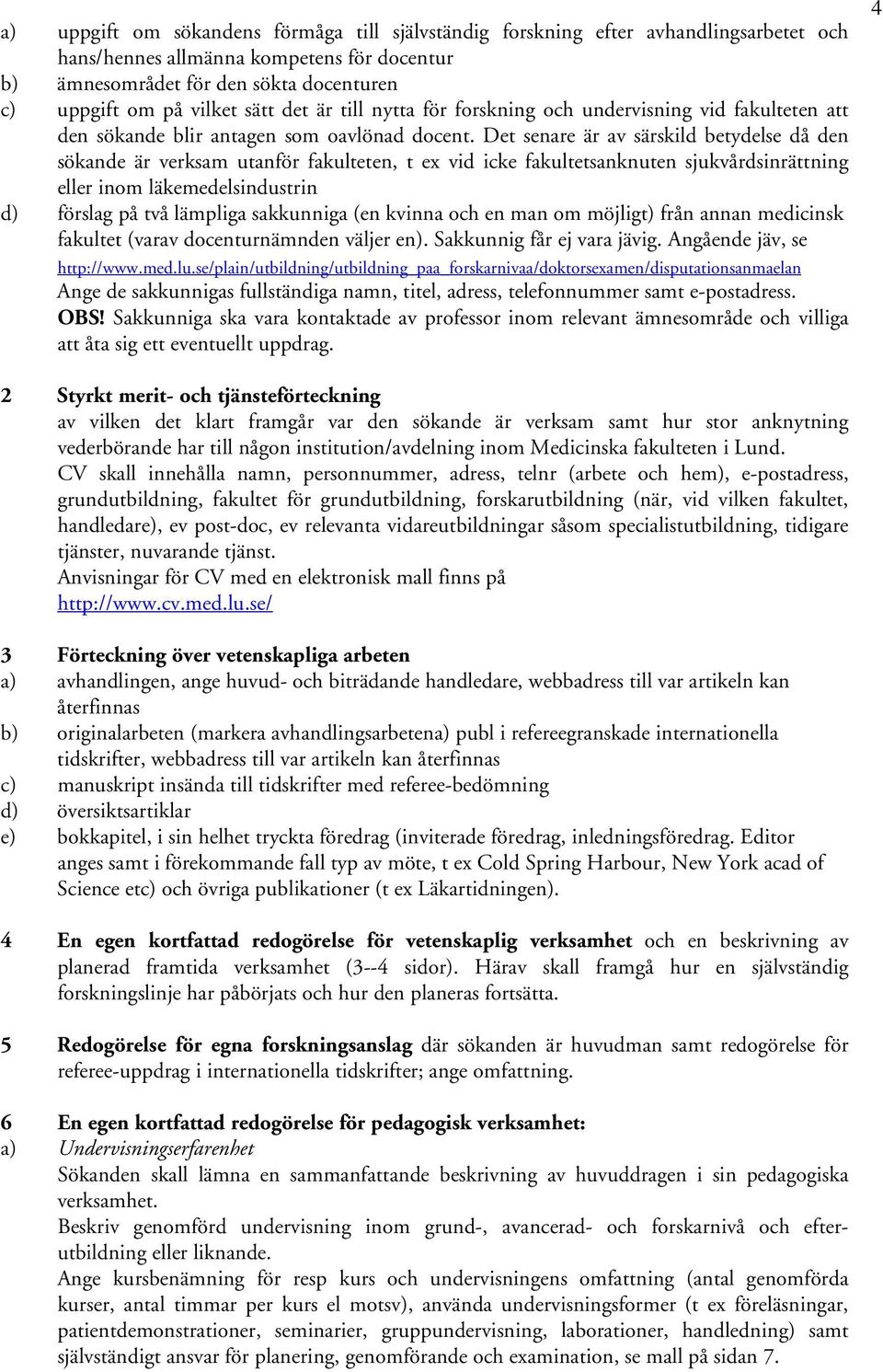 4

a) uppgift om sökandens förmåga till självständig forskning efter avhandlingsarbetet och hans/hennes allmänna kompetens för docentur
b) ämnesområdet för den sökta docenturen
c) uppgift om på vilket sätt det är till nytta för forskning och undervisning vid fakulteten att den sökande blir antagen som oavlönad docent. Det senare är av särskild betydelse då den sökande är verksam utanför fakulteten, t ex vid icke fakultetsanknuten sjukvårdsinrättning eller inom läkemedelsindustrin
d) förslag på två lämpliga sakkunniga (en kvinna och en man om möjligt) från annan medicinsk fakultet (varav docenturnämnden väljer en). Sakkunnig får ej vara jävig. Angående jäv, se http://www.med.lu.se/plain/utbildning/utbildning_paa_forskarnivaa/doktorsexamen/disputationsanmaelan
Ange de sakkunnigas fullständiga namn, titel, adress, telefonnummer samt e-postadress.
OBS! Sakkunniga ska vara kontaktade av professor inom relevant ämnesområde och villiga att åta sig ett eventuellt uppdrag.

2 Styrkt merit- och tjänsteförteckning
av vilken det klart framgår var den sökande är verksam samt hur stor anknytning vederbörande har till någon institution/avdelning inom Medicinska fakulteten i Lund.
CV skall innehålla namn, personnummer, adress, telnr (arbete och hem), e-postadress, grundutbildning, fakultet för grundutbildning, forskarutbildning (när, vid vilken fakultet, handledare), ev post-doc, ev relevanta vidareutbildningar såsom specialistutbildning, tidigare tjänster, nuvarande tjänst.
Anvisningar för CV med en elektronisk mall finns på
http://www.cv.med.lu.se/

3 Förteckning över vetenskapliga arbeten
a) avhandlingen, ange huvud- och biträdande handledare, webbadress till var artikeln kan återfinnas
b) originalarbeten (markera avhandlingsarbetena) publ i refereegranskade internationella tidskrifter, webbadress till var artikeln kan återfinnas
c) manuskript insända till tidskrifter med referee-bedömning
d) översiktsartiklar
e) bokkapitel, i sin helhet tryckta föredrag (inviterade föredrag, inledningsföredrag. Editor anges samt i förekommande fall typ av möte, t ex Cold Spring Harbour, New York acad of Science etc) och övriga publikationer (t ex Läkartidningen).

4 En egen kortfattad redogörelse för vetenskaplig verksamhet och en beskrivning av planerad framtida verksamhet (3--4 sidor). Härav skall framgå hur en självständig forskningslinje har påbörjats och hur den planeras fortsätta.

5 Redogörelse för egna forskningsanslag där sökanden är huvudman samt redogörelse för referee-uppdrag i internationella tidskrifter; ange omfattning.

6 En egen kortfattad redogörelse för pedagogisk verksamhet:
a) Undervisningserfarenhet
Sökanden skall lämna en sammanfattande beskrivning av huvuddragen i sin pedagogiska verksamhet.
Beskriv genomförd undervisning inom grund-, avancerad- och forskarnivå och efterutbildning eller liknande.
Ange kursbenämning för resp kurs och undervisningens omfattning (antal genomförda kurser, antal timmar per kurs el motsv), använda undervisningsformer (t ex föreläsningar, patientdemonstrationer, seminarier, gruppundervisning, laborationer, handledning) samt självständigt ansvar för planering, genomförande och examination, se mall på sidan 7.